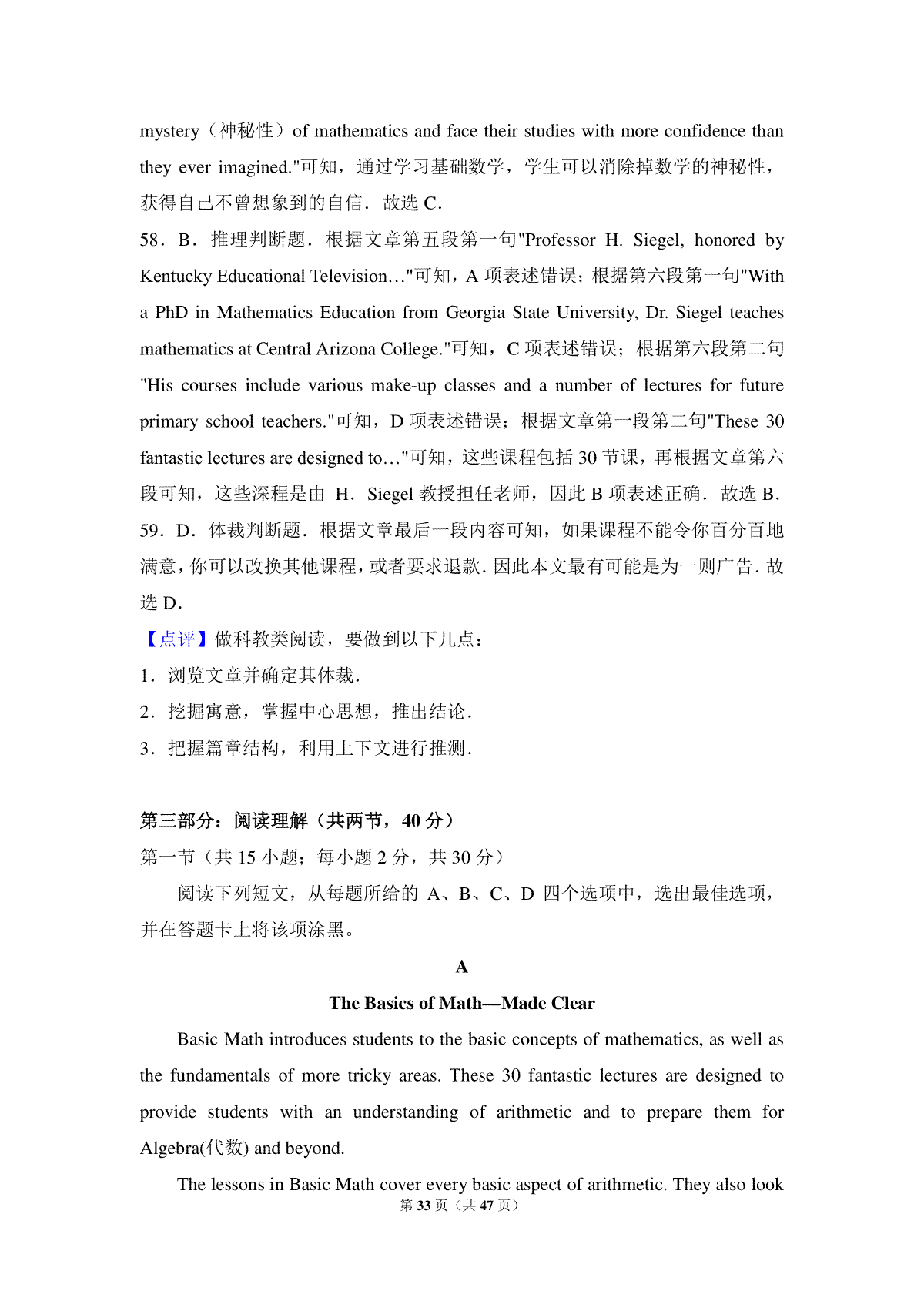 mystery（神秘性）of mathematics and face their studies with more confidence than they ever imagined."可知，通过学习基础数学，学生可以消除掉数学的神秘性，获得自己不曾想象到的自信．故选 C．

58．B．推理判断题．根据文章第五段第一句"Professor H. Siegel, honored by Kentucky Educational Television…"可知，A 项表述错误；根据第六段第一句"With a PhD in Mathematics Education from Georgia State University, Dr. Siegel teaches mathematics at Central Arizona College."可知，C 项表述错误；根据第六段第二句"His courses include various make-up classes and a number of lectures for future primary school teachers."可知，D 项表述错误；根据文章第一段第二句"These 30 fantastic lectures are designed to…"可知，这些课程包括 30 节课，再根据文章第六段可知，这些深程是由 H．Siegel 教授担任老师，因此 B 项表述正确．故选 B．

59．D．体裁判断题．根据文章最后一段内容可知，如果课程不能令你百分百地满意，你可以改换其他课程，或者要求退款．因此本文最有可能是为一则广告．故选 D．

【点评】做科教类阅读，要做到以下几点：

1．浏览文章并确定其体裁．

2．挖掘寓意，掌握中心思想，推出结论．

3．把握篇章结构，利用上下文进行推测．

第三部分：阅读理解（共两节，40 分）

第一节（共 15 小题；每小题 2 分，共 30 分）

阅读下列短文，从每题所给的 A、B、C、D 四个选项中，选出最佳选项，并在答题卡上将该项涂黑。

A

The Basics of Math—Made Clear

Basic Math introduces students to the basic concepts of mathematics, as well as the fundamentals of more tricky areas. These 30 fantastic lectures are designed to provide students with an understanding of arithmetic and to prepare them for Algebra(代数) and beyond.

The lessons in Basic Math cover every basic aspect of arithmetic. They also look

第 33 页（共 47 页）